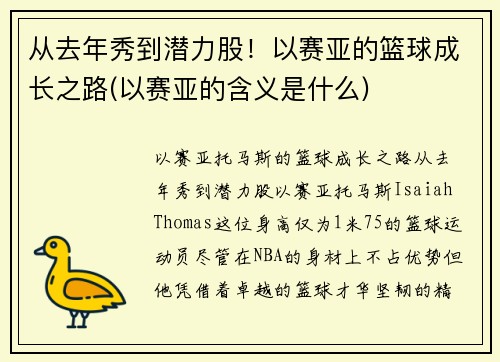 从去年秀到潜力股！以赛亚的篮球成长之路(以赛亚的含义是什么)

以赛亚托马斯的篮球成长之路从去年秀到潜力股以赛亚托马斯Isaiah Thomas这位身高仅为1米75的篮球运动员尽管在NBA的身材上不占优势但他凭借着卓越的篮球才华坚韧的精